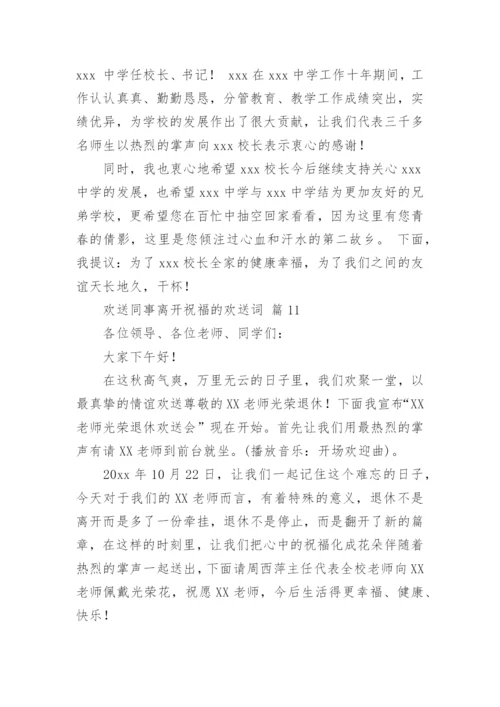 xxx 中学任校长、书记！ xxx 在 xxx 中学工作十年期间，工作认认真真、勤勤恳恳，分管教育、教学工作成绩突出，实绩优异，为学校的发展作出了很大贡献，让我们代表三千多名师生以热烈的掌声向 xxx 校长表示衷心的感谢！

同时，我也衷心地希望 xxx 校长今后继续支持关心 xxx 中学的发展，也希望 xxx 中学与 xxx 中学结为更加友好的兄弟学校，更希望您在百忙中抽空回家看看，因为这里有您青春的倩影，这里是您倾注过心血和汗水的第二故乡。 下面，我提议：为了 xxx 校长全家的健康幸福，为了我们之间的友谊天长地久，干杯！

欢送同事离开祝福的欢送词 篇 11

各位领导、各位老师、同学们：

大家下午好！

在这秋高气爽，万里无云的日子里，我们欢聚一堂，以最真挚的情谊欢送尊敬的 XX 老师光荣退休！下面我宣布“XX 老师光荣退休欢送会”现在开始。首先让我们用最热烈的掌声有请 XX 老师到前台就坐。(播放音乐：开场欢迎曲)。

20xx 年 10 月 22 日，让我们一起记住这个难忘的日子，今天对于我们的 XX 老师而言，有着特殊的意义，退休不是离开而是多了一份牵挂，退休不是停止，而是翻开了新的篇章，在这样的时刻里，让我们把心中的祝福化成花朵伴随着热烈的掌声一起送出，下面请周西萍主任代表全校老师向 XX 老师佩戴光荣花，祝愿 XX 老师，今后生活得更幸福、健康、快乐！